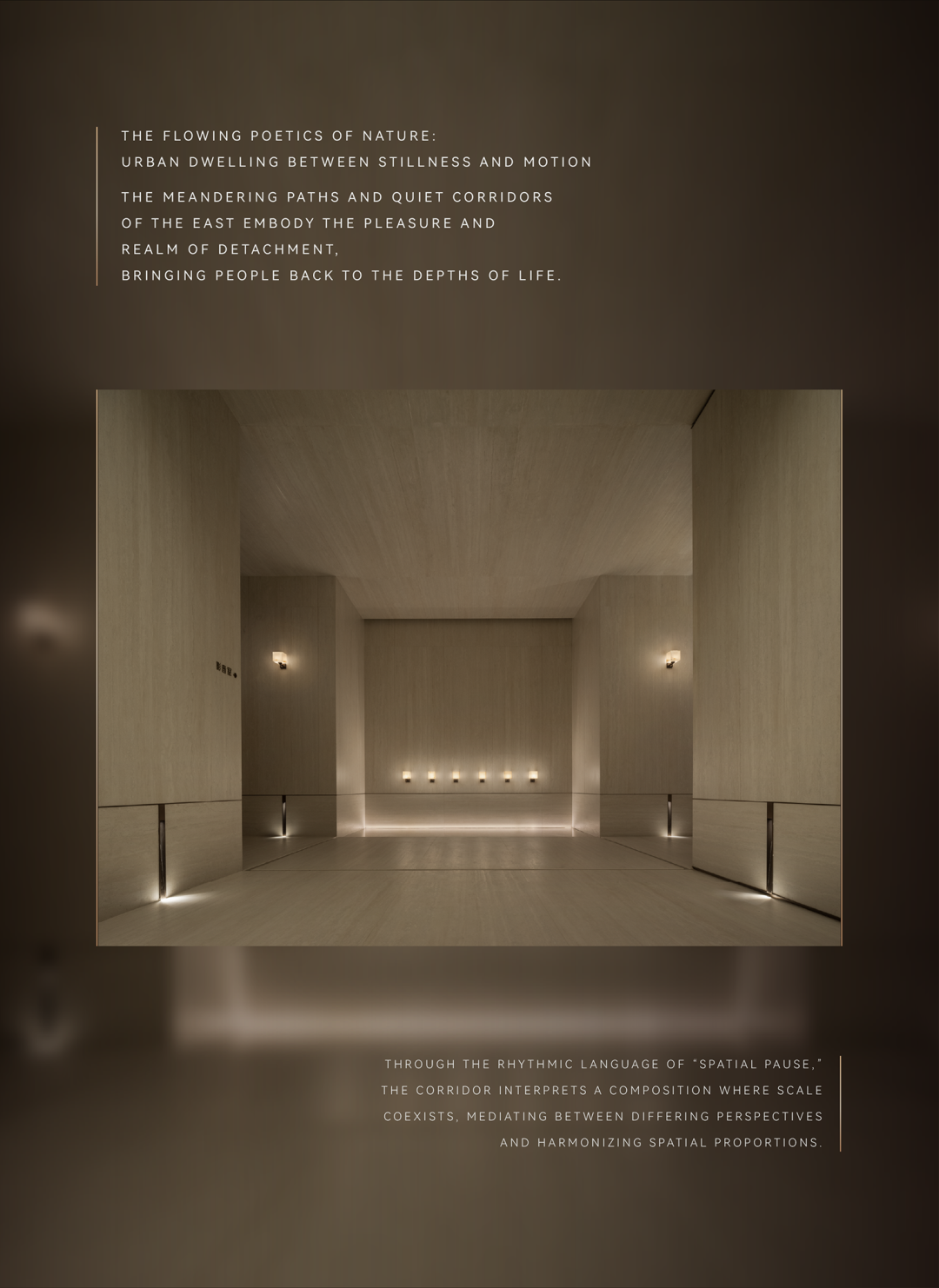 THE FLOWING POETICS OF NATURE:
URBAN DWELLING BETWEEN STILLNESS AND MOTION

THE MEANDERING PATHS AND QUIET CORRIDORS OF THE EAST EMBODY THE PLEASURE AND REALM OF DETACHMENT, BRINGING PEOPLE BACK TO THE DEPTHS OF LIFE.

THROUGH THE RHYTHMIC LANGUAGE OF "SPATIAL PAUSE," THE CORRIDOR INTERPRETS A COMPOSITION WHERE SCALE COEXISTS, MEDIATING BETWEEN DIFFERING PERSPECTIVES AND HARMONIZING SPATIAL PROPORTIONS.